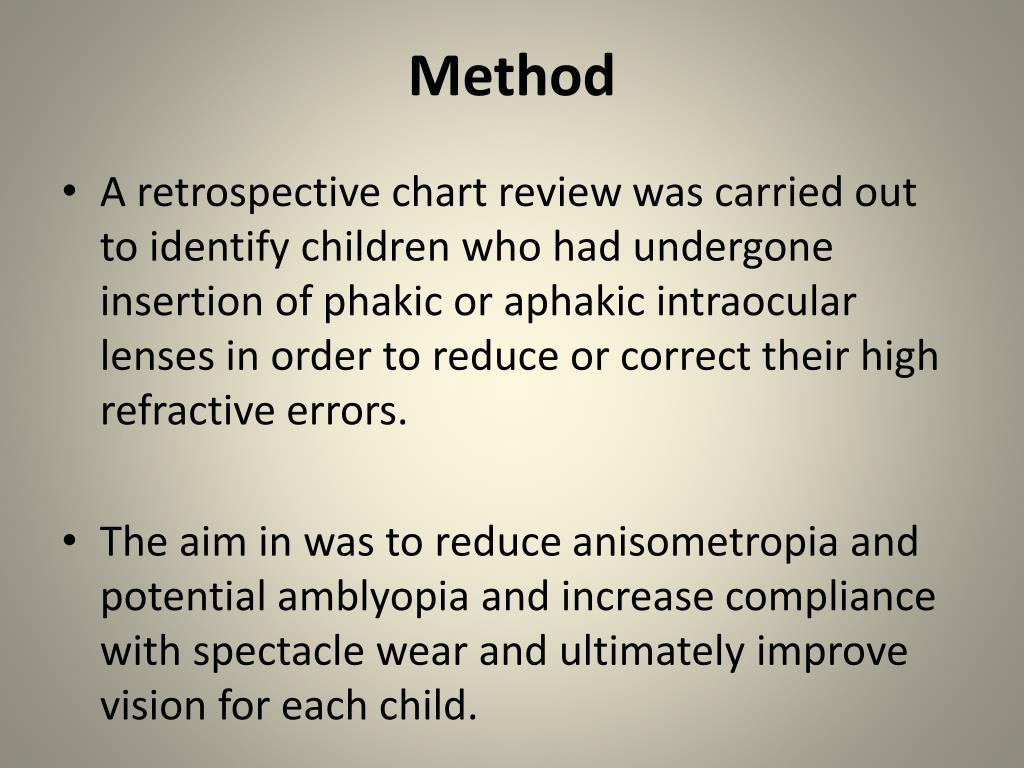 Method

• A retrospective chart review was carried out to identify children who had undergone insertion of phakic or aphakic intraocular lenses in order to reduce or correct their high refractive errors.

• The aim in was to reduce anisometropia and potential amblyopia and increase compliance with spectacle wear and ultimately improve vision for each child.